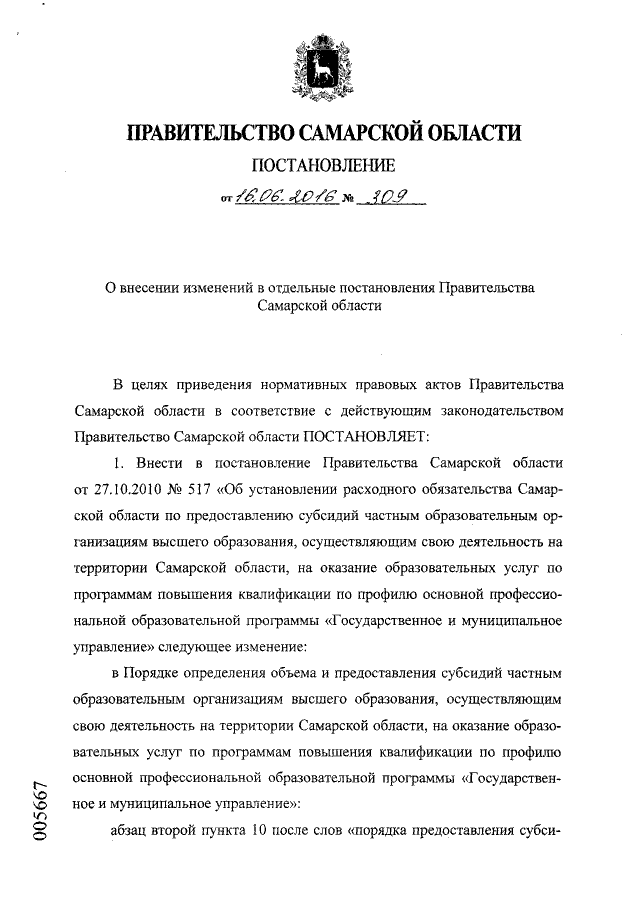 ПРАВИТЕЛЬСТВО САМАРСКОЙ ОБЛАСТИ

ПОСТАНОВЛЕНИЕ

от 16.06.2016 № 309

О внесении изменений в отдельные постановления Правительства Самарской области

В целях приведения нормативных правовых актов Правительства Самарской области в соответствие с действующим законодательством Правительство Самарской области ПОСТАНОВЛЯЕТ:

1. Внести в постановление Правительства Самарской области от 27.10.2010 № 517 «Об установлении расходного обязательства Самарской области по предоставлению субсидий частным образовательным организациям высшего образования, осуществляющим свою деятельность на территории Самарской области, на оказание образовательных услуг по программам повышения квалификации по профилю основной профессиональной образовательной программы «Государственное и муниципальное управление» следующее изменение:

в Порядке определения объема и предоставления субсидий частным образовательным организациям высшего образования, осуществляющим свою деятельность на территории Самарской области, на оказание образовательных услуг по программам повышения квалификации по профилю основной профессиональной образовательной программы «Государственное и муниципальное управление»:

абзац второй пункта 10 после слов «порядка предоставления субси-

005667